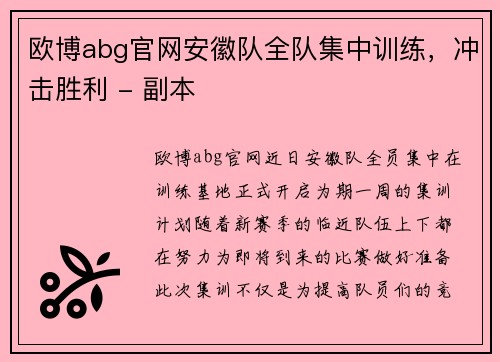 欧博abg官网安徽队全队集中训练，冲击胜利 - 副本

欧博abg官网近日安徽队全员集中在训练基地正式开启为期一周的集训计划随着新赛季的临近队伍上下都在努力为即将到来的比赛做好准备此次集训不仅是为提高队员们的竞